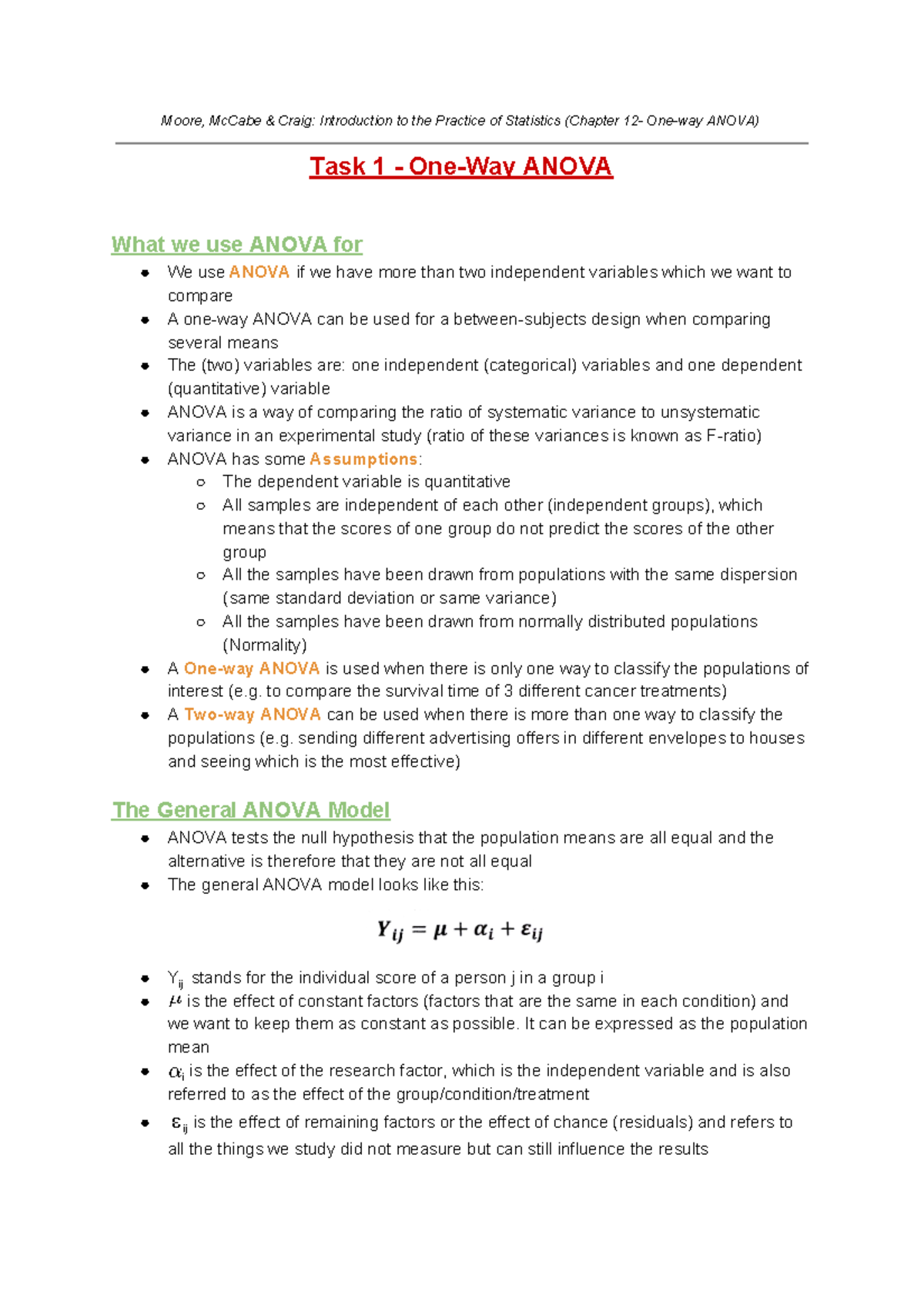 Moore, McCabe & Craig: Introduction to the Practice of Statistics (Chapter 12- One-way ANOVA)

Task 1 - One-Way ANOVA

What we use ANOVA for

• We use ANOVA if we have more than two independent variables which we want to compare
• A one-way ANOVA can be used for a between-subjects design when comparing several means
• The (two) variables are: one independent (categorical) variables and one dependent (quantitative) variable
• ANOVA is a way of comparing the ratio of systematic variance to unsystematic variance in an experimental study (ratio of these variances is known as F-ratio)
• ANOVA has some Assumptions:
  ○ The dependent variable is quantitative
  ○ All samples are independent of each other (independent groups), which means that the scores of one group do not predict the scores of the other group
  ○ All the samples have been drawn from populations with the same dispersion (same standard deviation or same variance)
  ○ All the samples have been drawn from normally distributed populations (Normality)
• A One-way ANOVA is used when there is only one way to classify the populations of interest (e.g. to compare the survival time of 3 different cancer treatments)
• A Two-way ANOVA can be used when there is more than one way to classify the populations (e.g. sending different advertising offers in different envelopes to houses and seeing which is the most effective)

The General ANOVA Model

• ANOVA tests the null hypothesis that the population means are all equal and the alternative is therefore that they are not all equal
• The general ANOVA model looks like this:

$Y_{ij} = \mu + \alpha_i + \varepsilon_{ij}$

• $Y_{ij}$ stands for the individual score of a person j in a group i
• $\mu$ is the effect of constant factors (factors that are the same in each condition) and we want to keep them as constant as possible. It can be expressed as the population mean
• $\alpha_i$ is the effect of the research factor, which is the independent variable and is also referred to as the effect of the group/condition/treatment
• $\varepsilon_{ij}$ is the effect of remaining factors or the effect of chance (residuals) and refers to all the things we study did not measure but can still influence the results